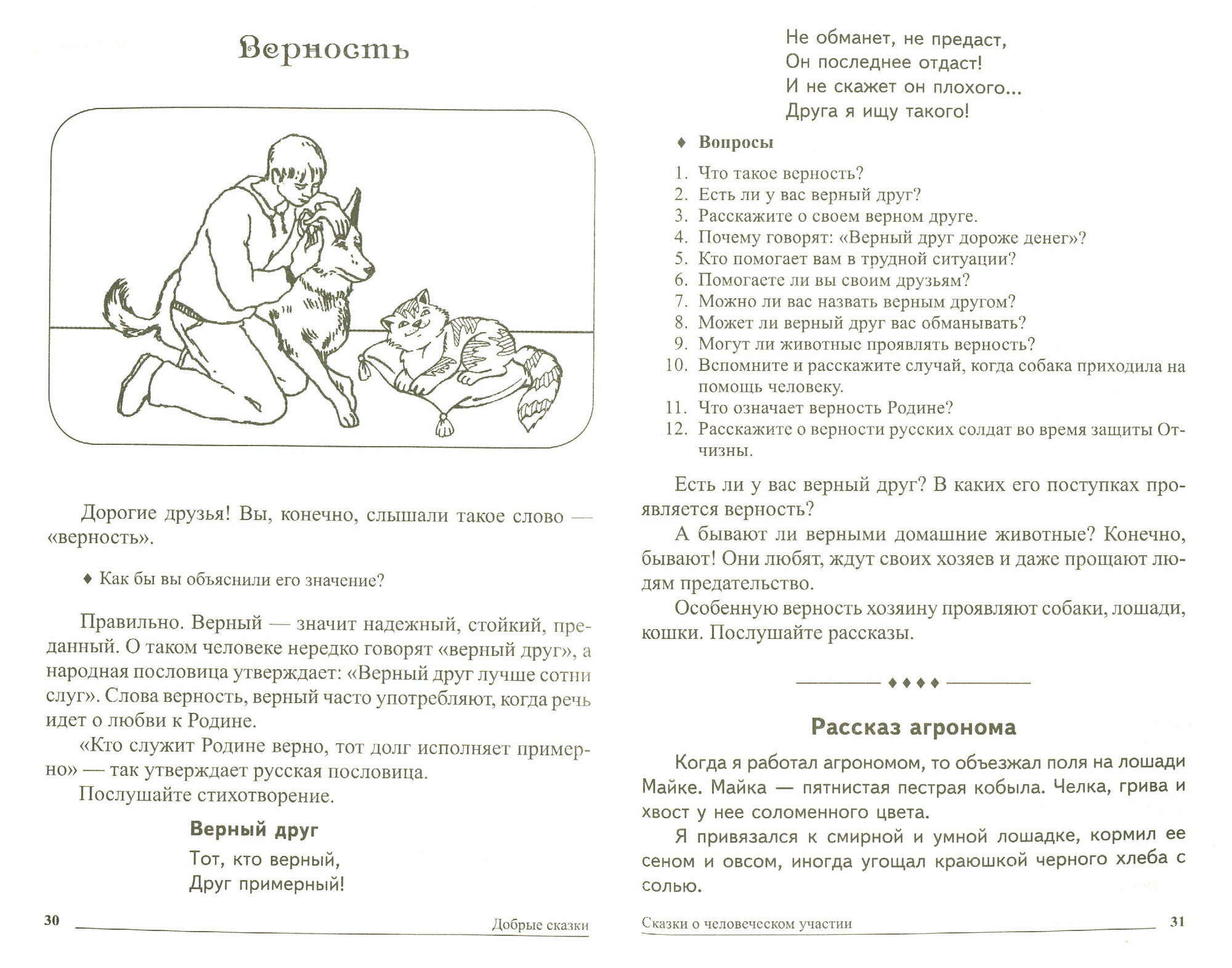 Верность

Дорогие друзья! Вы, конечно, слышали такое слово — «верность».

♦ Как бы вы объяснили его значение?

Правильно. Верный — значит надежный, стойкий, преданный. О таком человеке нередко говорят «верный друг», а народная пословица утверждает: «Верный друг лучше сотни слуг». Слова верность, верный часто употребляют, когда речь идет о любви к Родине.

«Кто служит Родине верно, тот долг исполняет примерно» — так утверждает русская пословица.

Послушайте стихотворение.

Верный друг

Тот, кто верный,
Друг примерный!

30 Добрые сказки

Не обманет, не предаст,
Он последнее отдаст!
И не скажет он плохого...
Друга я ищу такого!

♦ Вопросы

1. Что такое верность?
2. Есть ли у вас верный друг?
3. Расскажите о своем верном друге.
4. Почему говорят: «Верный друг дороже денег»?
5. Кто помогает вам в трудной ситуации?
6. Помогаете ли вы своим друзьям?
7. Можно ли вас назвать верным другом?
8. Может ли верный друг вас обманывать?
9. Могут ли животные проявлять верность?
10. Вспомните и расскажите случай, когда собака приходила на помощь человеку.
11. Что означает верность Родине?
12. Расскажите о верности русских солдат во время защиты Отчизны.

Есть ли у вас верный друг? В каких его поступках проявляется верность?

А бывают ли верными домашние животные? Конечно, бывают! Они любят, ждут своих хозяев и даже прощают людям предательство.

Особенную верность хозяину проявляют собаки, лошади, кошки. Послушайте рассказы.

♦♦♦♦

Рассказ агронома

Когда я работал агрономом, то объезжал поля на лошади Майке. Майка — пятнистая пестрая кобыла. Челка, грива и хвост у нее соломенного цвета.

Я привязался к смирной и умной лошадке, кормил ее сеном и овсом, иногда угощал краюшкой черного хлеба с солью.

Сказки о человеческом участии 31